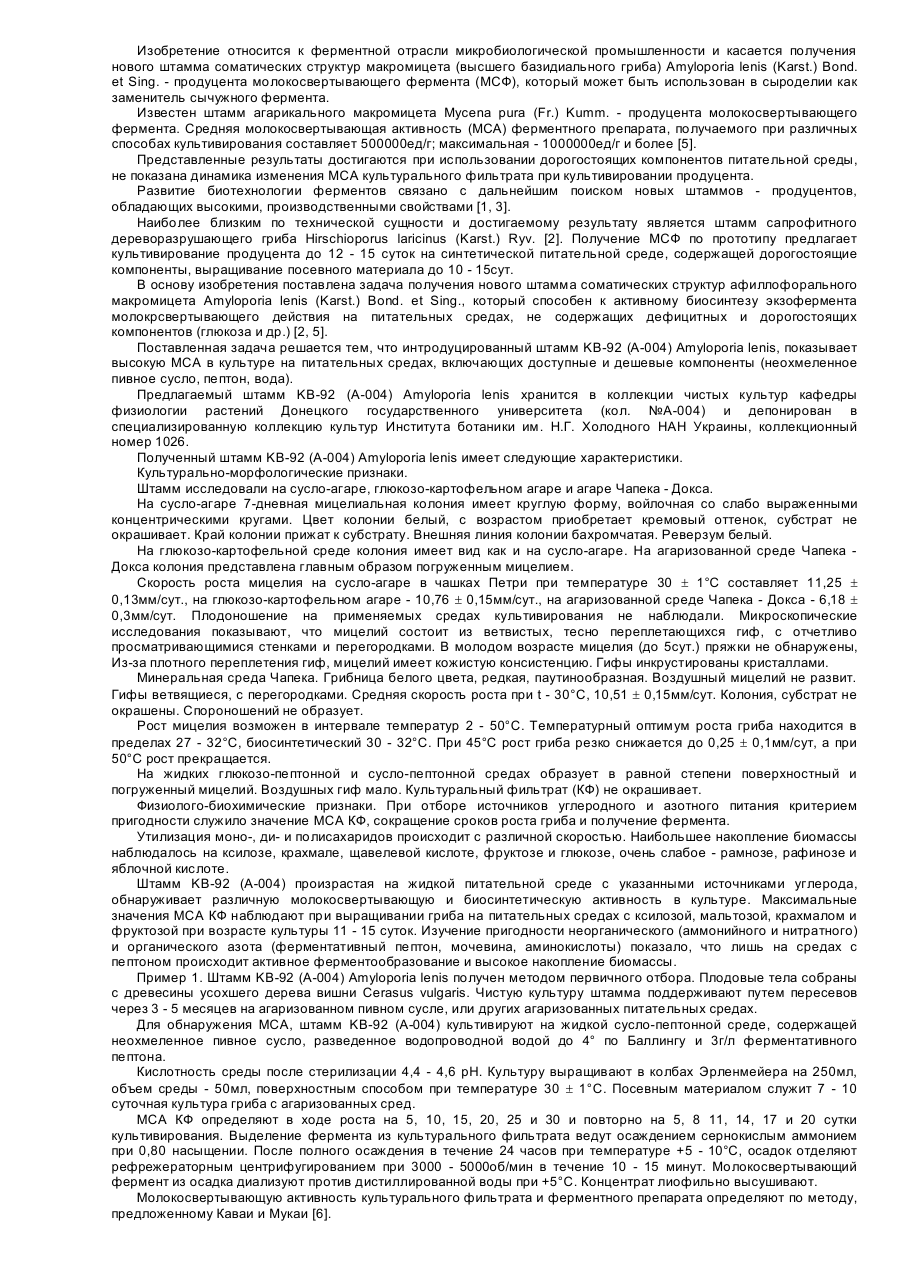 Изобретение относится к ферментной отрасли микробиологической промышленности и касается получения нового штамма соматических структур макромицета (высшего базидиального гриба) Amyloporia lenis (Karst.) Bond. et Sing. - продуцента молокосвертывающего фермента (МСФ), который может быть использован в сыроделии как заменитель сычужного фермента.

Известен штамм агарикального макромицета Mycena pura (Fr.) Kumm. - продуцента молокосвертывающего фермента. Средняя молокосвертывающая активность (МСА) ферментного препарата, получаемого при различных способах культивирования составляет 500000ед/г; максимальная - 1000000ед/г и более [5].

Представленные результаты достигаются при использовании дорогостоящих компонентов питательной среды, не показана динамика изменения МСА культурального фильтрата при культивировании продуцента.

Развитие биотехнологии ферментов связано с дальнейшим поиском новых штаммов - продуцентов, обладающих высокими, производственными свойствами [1, 3].

Наиболее близким по технической сущности и достигаемому результату является штамм сапрофитного дереворазрушающего гриба Hirschioporus laricinus (Karst.) Ryv. [2]. Получение МСФ по прототипу предлагает культивирование продуцента до 12 - 15 суток на синтетической питательной среде, содержащей дорогостоящие компоненты, выращивание посевного материала до 10 - 15сут.

В основу изобретения поставлена задача получения нового штамма соматических структур афиллофорального макромицета Amyloporia lenis (Karst.) Bond. et Sing., который способен к активному биосинтезу экзофермента молокрсвертывающего действия на питательных средах, не содержащих дефицитных и дорогостоящих компонентов (глюкоза и др.) [2, 5].

Поставленная задача решается тем, что интродуцированный штамм КВ-92 (А-004) Amyloporia lenis, показывает высокую МСА в культуре на питательных средах, включающих доступные и дешевые компоненты (неохмеленное пивное сусло, пептон, вода).

Предлагаемый штамм КВ-92 (А-004) Amyloporia lenis хранится в коллекции чистых культур кафедры физиологии растений Донецкого государственного университета (кол. №А-004) и депонирован в специализированную коллекцию культур Института ботаники им. Н.Г. Холодного НАН Украины, коллекционный номер 1026.

Полученный штамм КВ-92 (А-004) Amyloporia lenis имеет следующие характеристики.

Культурально-морфологические признаки.

Штамм исследовали на сусло-агаре, глюкозо-картофельном агаре и агаре Чапека - Докса.

На сусло-агаре 7-дневная мицелиальная колония имеет круглую форму, войлочная со слабо выраженными концентрическими кругами. Цвет колонии белый, с возрастом приобретает кремовый оттенок, субстрат не окрашивает. Край колонии прижат к субстрату. Внешняя линия колонии бахромчатая. Реверзум белый.

На глюкозо-картофельной среде колония имеет вид как и на сусло-агаре. На агаризованной среде Чапека - Докса колония представлена главным образом погруженным мицелием.

Скорость роста мицелия на сусло-агаре в чашках Петри при температуре 30 ± 1°С составляет 11,25 ± 0,13мм/сут., на глюкозо-картофельном агаре - 10,76 ± 0,15мм/сут., на агаризованной среде Чапека - Докса - 6,18 ± 0,3мм/сут. Плодоношение на применяемых средах культивирования не наблюдали. Микроскопические исследования показывают, что мицелий состоит из ветвистых, тесно переплетающихся гиф, с отчетливо просматривающимися стенками и перегородками. В молодом возрасте мицелия (до 5сут.) пряжки не обнаружены, Из-за плотного переплетения гиф, мицелий имеет кожистую консистенцию. Гифы инкрустированы кристаллами.

Минеральная среда Чапека. Грибница белого цвета, редкая, паутинообразная. Воздушный мицелий не развит. Гифы ветвящиеся, с перегородками. Средняя скорость роста при t - 30°С, 10,51 ± 0,15мм/сут. Колония, субстрат не окрашены. Спороношений не образует.

Рост мицелия возможен в интервале температур 2 - 50°С. Температурный оптимум роста гриба находится в пределах 27 - 32°С, биосинтетический 30 - 32°С. При 45°С рост гриба резко снижается до 0,25 ± 0,1мм/сут, а при 50°С рост прекращается.

На жидких глюкозо-пептонной и сусло-пептонной средах образует в равной степени поверхностный и погруженный мицелий. Воздушных гиф мало. Культуральный фильтрат (КФ) не окрашивает.

Физиолого-биохимические признаки. При отборе источников углеродного и азотного питания критерием пригодности служило значение МСА КФ, сокращение сроков роста гриба и получение фермента.

Утилизация моно-, ди- и полисахаридов происходит с различной скоростью. Наибольшее накопление биомассы наблюдалось на ксилозе, крахмале, щавелевой кислоте, фруктозе и глюкозе, очень слабое - рамнозе, рафинозе и яблочной кислоте.

Штамм КВ-92 (А-004) произрастая на жидкой питательной среде с указанными источниками углерода, обнаруживает различную молокосвертывающую и биосинтетическую активность в культуре. Максимальные значения МСА КФ наблюдают при выращивании гриба на питательных средах с ксилозой, мальтозой, крахмалом и фруктозой при возрасте культуры 11 - 15 суток. Изучение пригодности неорганического (аммонийного и нитратного) и органического азота (ферментативный пептон, мочевина, аминокислоты) показало, что лишь на средах с пептоном происходит активное ферментообразование и высокое накопление биомассы.

Пример 1. Штамм КВ-92 (А-004) Amyloporia lenis получен методом первичного отбора. Плодовые тела собраны с древесины усохшего дерева вишни Cerasus vulgaris. Чистую культуру штамма поддерживают путем пересевов через 3 - 5 месяцев на агаризованном пивном сусле, или других агаризованных питательных средах.

Для обнаружения МСА, штамм КВ-92 (А-004) культивируют на жидкой сусло-пептонной среде, содержащей неохмеленное пивное сусло, разведенное водопроводной водой до 4° по Баллингу и 3г/л ферментативного пептона.

Кислотность среды после стерилизации 4,4 - 4,6 рН. Культуру выращивают в колбах Эрленмейера на 250мл, объем среды - 50мл, поверхностным способом при температуре 30 ± 1°С. Посевным материалом служит 7 - 10 суточная культура гриба с агаризованных сред.

МСА КФ определяют в ходе роста на 5, 10, 15, 20, 25 и 30 и повторно на 5, 8 11, 14, 17 и 20 сутки культивирования. Выделение фермента из культурального фильтрата ведут осаждением сернокислым аммонием при 0,80 насыщении. После полного осаждения в течение 24 часов при температуре +5 - 10°С, осадок отделяют рефрежераторным центрифугированием при 3000 - 5000об/мин в течение 10 - 15 минут. Молокосвертывающий фермент из осадка диализуют против дистиллированной воды при +5°С. Концентрат лиофильно высушивают.

Молокосвертывающую активность культурального фильтрата и ферментного препарата определяют по методу, предложенному Каваи и Мукаи [6].